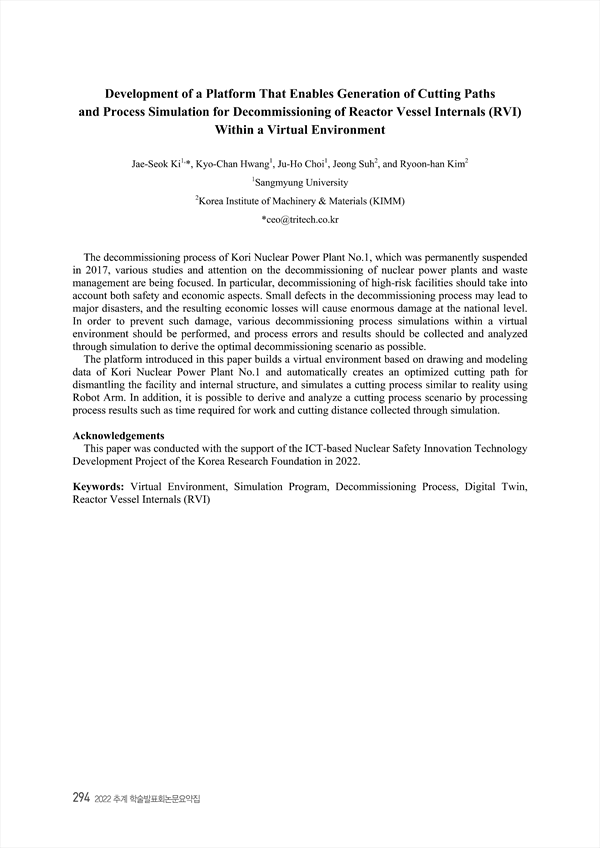 Development of a Platform That Enables Generation of Cutting Paths and Process Simulation for Decommissioning of Reactor Vessel Internals (RVI) Within a Virtual Environment

Jae-Seok Ki$^{1,*}$, Kyo-Chan Hwang$^{1}$, Ju-Ho Choi$^{1}$, Jeong Suh$^{2}$, and Ryoon-han Kim$^{2}$

$^{1}$Sangmyung University

$^{2}$Korea Institute of Machinery & Materials (KIMM)

*ceo@tritech.co.kr

The decommissioning process of Kori Nuclear Power Plant No.1, which was permanently suspended in 2017, various studies and attention on the decommissioning of nuclear power plants and waste management are being focused. In particular, decommissioning of high-risk facilities should take into account both safety and economic aspects. Small defects in the decommissioning process may lead to major disasters, and the resulting economic losses will cause enormous damage at the national level. In order to prevent such damage, various decommissioning process simulations within a virtual environment should be performed, and process errors and results should be collected and analyzed through simulation to derive the optimal decommissioning scenario as possible.

The platform introduced in this paper builds a virtual environment based on drawing and modeling data of Kori Nuclear Power Plant No.1 and automatically creates an optimized cutting path for dismantling the facility and internal structure, and simulates a cutting process similar to reality using Robot Arm. In addition, it is possible to derive and analyze a cutting process scenario by processing process results such as time required for work and cutting distance collected through simulation.

Acknowledgements
This paper was conducted with the support of the ICT-based Nuclear Safety Innovation Technology Development Project of the Korea Research Foundation in 2022.

Keywords: Virtual Environment, Simulation Program, Decommissioning Process, Digital Twin, Reactor Vessel Internals (RVI)

294 2022 추계 학술발표회논문요약집